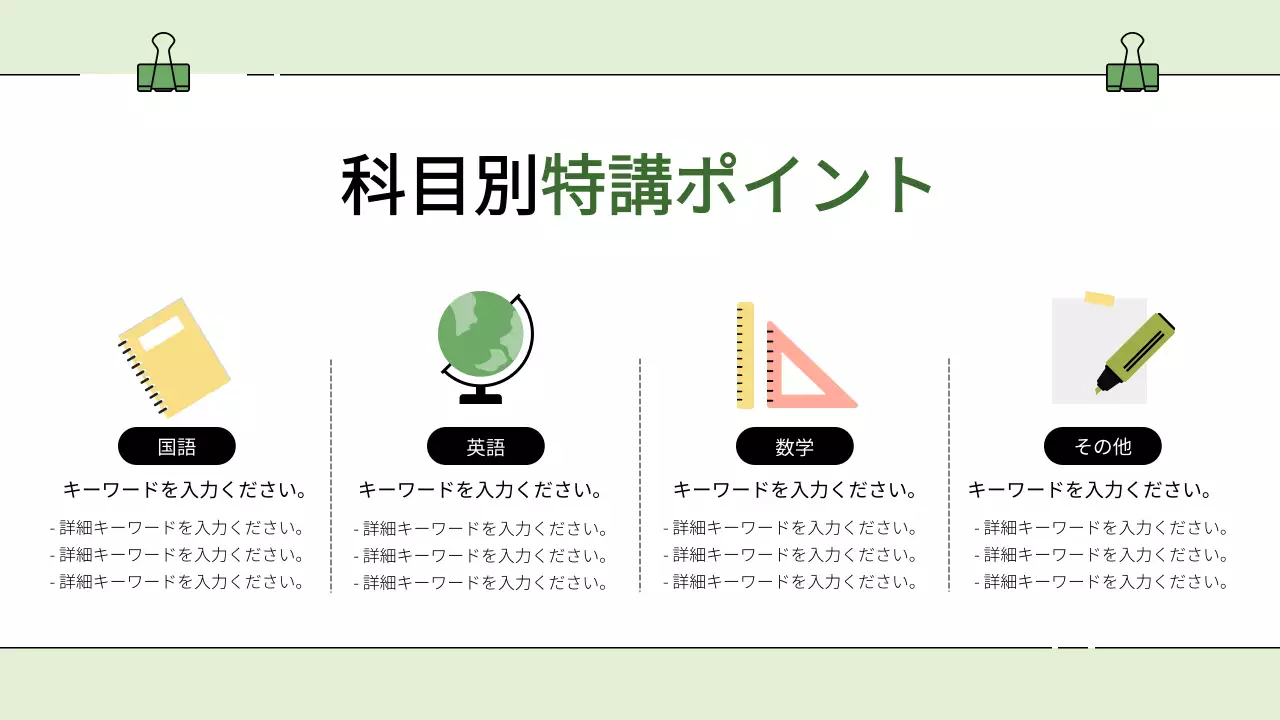 科目別特講ポイント

国語

キーワードを入力ください。

- 詳細キーワードを入力ください。
- 詳細キーワードを入力ください。
- 詳細キーワードを入力ください。

英語

キーワードを入力ください。

- 詳細キーワードを入力ください。
- 詳細キーワードを入力ください。
- 詳細キーワードを入力ください。

数学

キーワードを入力ください。

- 詳細キーワードを入力ください。
- 詳細キーワードを入力ください。
- 詳細キーワードを入力ください。

その他

キーワードを入力ください。

- 詳細キーワードを入力ください。
- 詳細キーワードを入力ください。
- 詳細キーワードを入力ください。